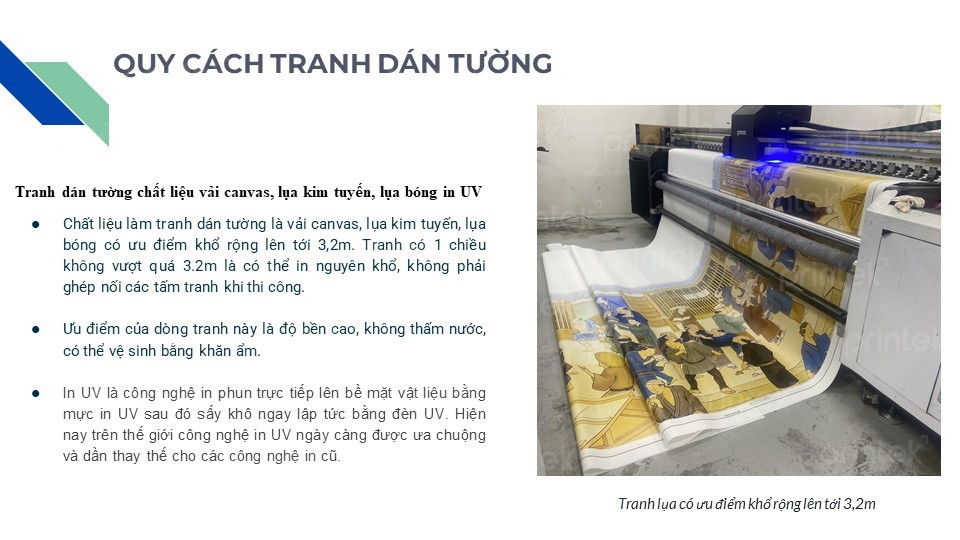 QUY CÁCH TRANH DÁN TƯỜNG

Tranh dán tường chất liệu vải canvas, lụa kim tuyến, lụa bóng in UV

● Chất liệu làm tranh dán tường là vải canvas, lụa kim tuyến, lụa bóng có ưu điểm khổ rộng lên tới 3,2m. Tranh có 1 chiều không vượt quá 3.2m là có thể in nguyên khổ, không phải ghép nối các tấm tranh khi thi công.

● Ưu điểm của dòng tranh này là độ bền cao, không thấm nước, có thể vệ sinh bằng khăn ẩm.

● In UV là công nghệ in phun trực tiếp lên bề mặt vật liệu bằng mực in UV sau đó sấy khô ngay lập tức bằng đèn UV. Hiện nay trên thế giới công nghệ in UV ngày càng được ưa chuộng và dần thay thế cho các công nghệ in cũ.

printek

Tranh lụa có ưu điểm khổ rộng lên tới 3,2m